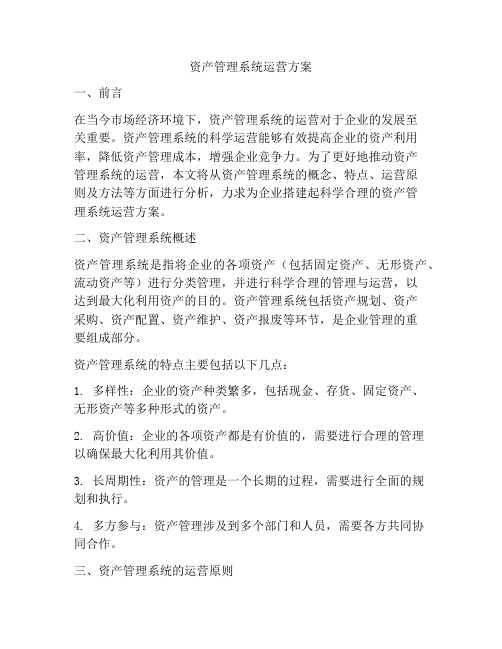 资产管理系统运营方案

一、前言

在当今市场经济环境下，资产管理系统的运营对于企业的发展至关重要。资产管理系统的科学运营能够有效提高企业的资产利用率，降低资产管理成本，增强企业竞争力。为了更好地推动资产管理系统的运营，本文将从资产管理系统的概念、特点、运营原则及方法等方面进行分析，力求为企业搭建起科学合理的资产管理系统运营方案。

二、资产管理系统概述

资产管理系统是指将企业的各项资产（包括固定资产、无形资产、流动资产等）进行分类管理，并进行科学合理的管理与运营，以达到最大化利用资产的目的。资产管理系统包括资产规划、资产采购、资产配置、资产维护、资产报废等环节，是企业管理的重要组成部分。

资产管理系统的特点主要包括以下几点：

1. 多样性：企业的资产种类繁多，包括现金、存货、固定资产、无形资产等多种形式的资产。

2. 高价值：企业的各项资产都是有价值的，需要进行合理的管理以确保最大化利用其价值。

3. 长周期性：资产的管理是一个长期的过程，需要进行全面的规划和执行。

4. 多方参与：资产管理涉及到多个部门和人员，需要各方共同协同合作。

三、资产管理系统的运营原则